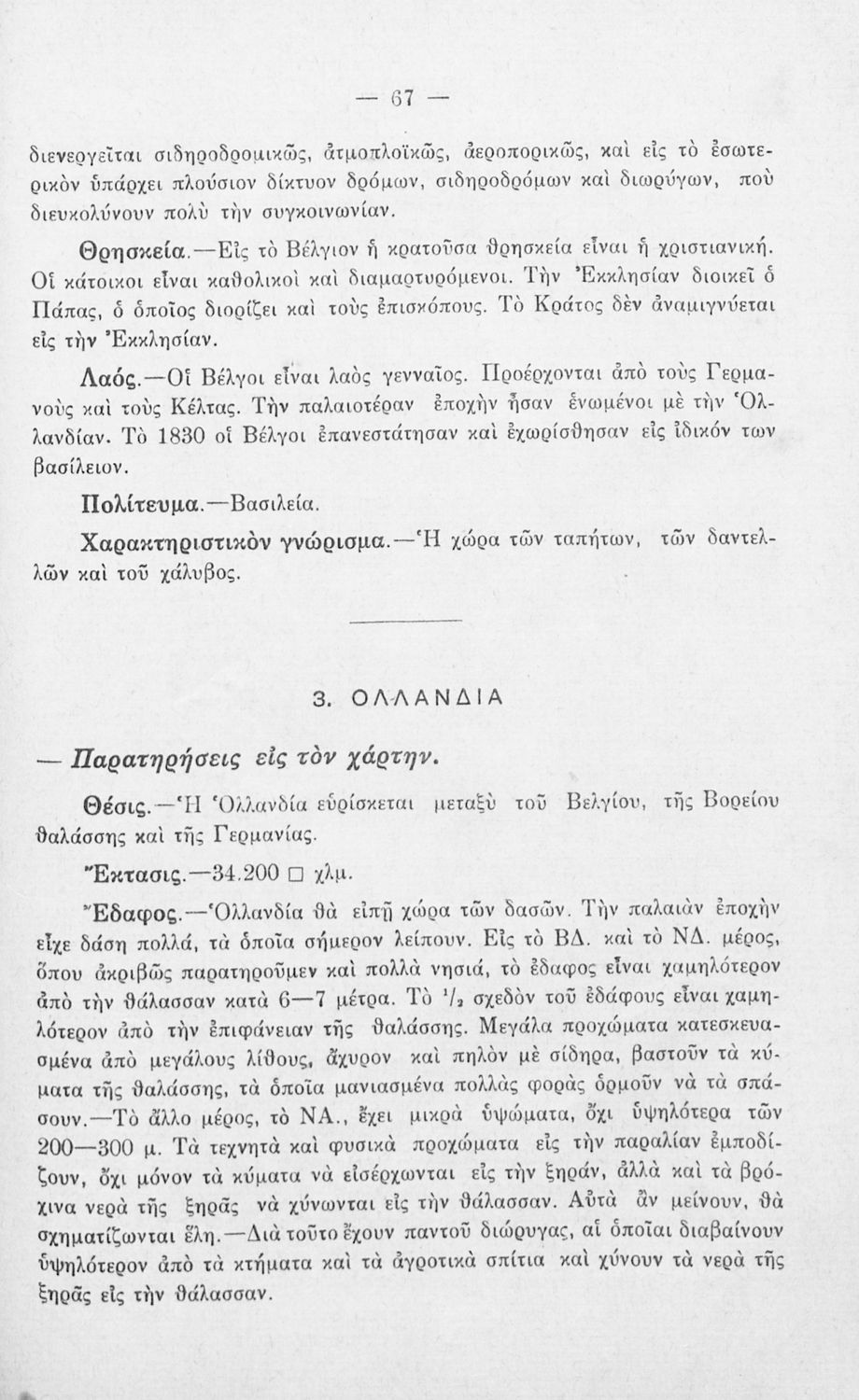 — 67 —

διενεργεῖται σιδηροδρομικῶς, ἀτμοπλοϊκῶς, ἀεροπορικῶς, καὶ εἰς τὸ ἐσωτερικὸν ὑπάρχει πλούσιον δίκτυον δρόμων, σιδηροδρόμων καὶ διωρύγων, ποὺ διευκολύνουν πολὺ τὴν συγκοινωνίαν.

Θρησκεία.—Εἰς τὸ Βέλγιον ἡ κρατοῦσα θρησκεία εἶναι ἡ χριστιανική. Οἱ κάτοικοι εἶναι καθολικοὶ καὶ διαμαρτυρόμενοι. Τὴν Ἐκκλησίαν διοικεῖ ὁ Πάπας, ὁ ὁποῖος διορίζει καὶ τοὺς ἐπισκόπους. Τὸ Κράτος δὲν ἀναμιγνύεται εἰς τὴν Ἐκκλησίαν.

Λαός.—Οἱ Βέλγοι εἶναι λαὸς γενναῖος. Προέρχονται ἀπὸ τοὺς Γερμανοὺς καὶ τοὺς Κέλτας. Τὴν παλαιοτέραν ἐποχὴν ἦσαν ἑνωμένοι μὲ τὴν Ὁλλανδίαν. Τὸ 1830 οἱ Βέλγοι ἐπανεστάτησαν καὶ ἐχωρίσθησαν εἰς ἰδικόν των βασίλειον.

Πολίτευμα.—Βασιλεία.

Χαρακτηριστικὸν γνώρισμα.—Ἡ χώρα τῶν ταπήτων, τῶν δαντελλῶν καὶ τοῦ χάλυβος.

3. ΟΛΛΑΝΔΙΑ

— Παρατηρήσεις εἰς τὸν χάρτην.

Θέσις.—Ἡ Ὁλλανδία εὑρίσκεται μεταξὺ τοῦ Βελγίου, τῆς Βορείου θαλάσσης καὶ τῆς Γερμανίας.

Ἔκτασις.—34.200 □ χλμ.

Ἔδαφος.—Ὁλλανδία θὰ εἰπῇ χώρα τῶν δασῶν. Τὴν παλαιὰν ἐποχὴν εἶχε δάση πολλά, τὰ ὁποῖα σήμερον λείπουν. Εἰς τὸ ΒΔ. καὶ τὸ ΝΔ. μέρος, ὅπου ἀκριβῶς παρατηροῦμεν καὶ πολλὰ νησιά, τὸ ἔδαφος εἶναι χαμηλότερον ἀπὸ τὴν θάλασσαν κατὰ 6—7 μέτρα. Τὸ $^1/_2$ σχεδὸν τοῦ ἐδάφους εἶναι χαμηλότερον ἀπὸ τὴν ἐπιφάνειαν τῆς θαλάσσης. Μεγάλα προχώματα κατεσκευασμένα ἀπὸ μεγάλους λίθους, ἄχυρον καὶ πηλὸν μὲ σίδηρα, βαστοῦν τὰ κύματα τῆς θαλάσσης, τὰ ὁποῖα μανιασμένα πολλὰς φορὰς ὁρμοῦν νὰ τὰ σπάσουν.—Τὸ ἄλλο μέρος, τὸ ΝΑ., ἔχει μικρὰ ὑψώματα, ὄχι ὑψηλότερα τῶν 200—300 μ. Τὰ τεχνητὰ καὶ φυσικὰ προχώματα εἰς τὴν παραλίαν ἐμποδίζουν, ὄχι μόνον τὰ κύματα νὰ εἰσέρχωνται εἰς τὴν ξηράν, ἀλλὰ καὶ τὰ βρόχινα νερὰ τῆς ξηρᾶς νὰ χύνωνται εἰς τὴν θάλασσαν. Αὐτὰ ἂν μείνουν, θὰ σχηματίζωνται ἕλη.—Διὰ τοῦτο ἔχουν παντοῦ διώρυγας, αἱ ὁποῖαι διαβαίνουν ὑψηλότερον ἀπὸ τὰ κτήματα καὶ τὰ ἀγροτικὰ σπίτια καὶ χύνουν τὰ νερὰ τῆς ξηρᾶς εἰς τὴν θάλασσαν.